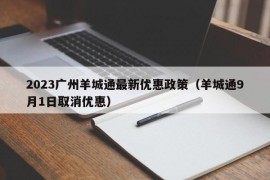 2023广州羊城通最新优惠政策（羊城通9月1日取消优惠）